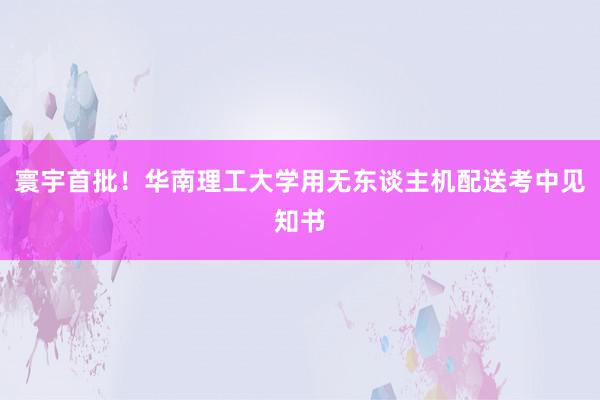 寰宇首批！华南理工大学用无东谈主机配送考中见知书